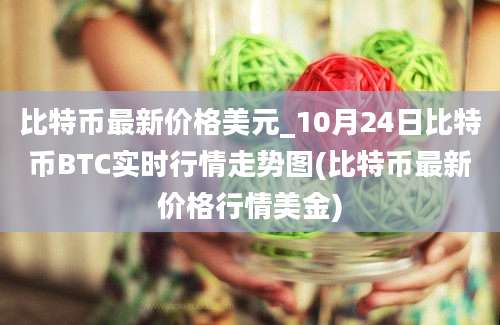 比特币最新价格美元_10月24日比特币BTC实时行情走势图(比特币最新价格行情美金)